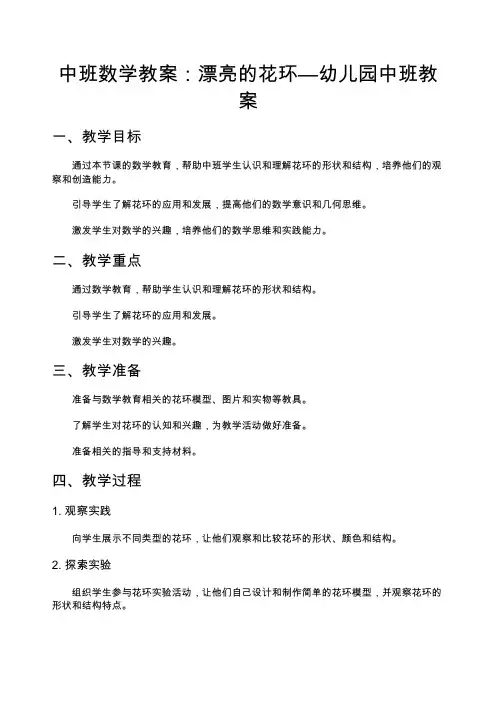 中班数学教案：漂亮的花环—幼儿园中班教案

一、教学目标

通过本节课的数学教育，帮助中班学生认识和理解花环的形状和结构，培养他们的观察和创造能力。

引导学生了解花环的应用和发展，提高他们的数学意识和几何思维。

激发学生对数学的兴趣，培养他们的数学思维和实践能力。

二、教学重点

通过数学教育，帮助学生认识和理解花环的形状和结构。

引导学生了解花环的应用和发展。

激发学生对数学的兴趣。

三、教学准备

准备与数学教育相关的花环模型、图片和实物等教具。

了解学生对花环的认知和兴趣，为教学活动做好准备。

准备相关的指导和支持材料。

四、教学过程

1. 观察实践

向学生展示不同类型的花环，让他们观察和比较花环的形状、颜色和结构。

2. 探索实验

组织学生参与花环实验活动，让他们自己设计和制作简单的花环模型，并观察花环的形状和结构特点。